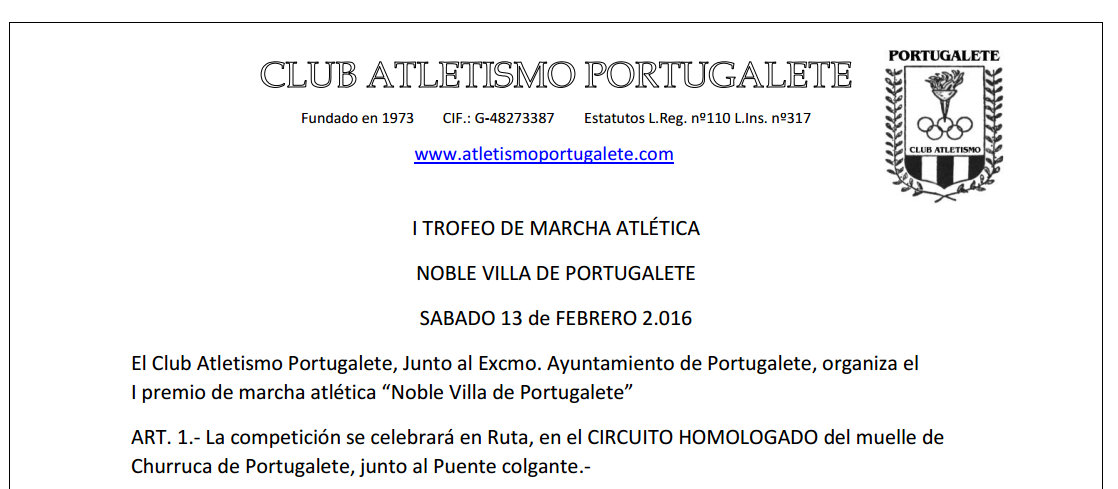 CLUB ATLETISMO PORTUGALETE

Fundado en 1973 CIF.: G-48273387 Estatutos L.Reg. nº110 L.Ins. nº317

www.atletismoportugalete.com

PORTUGALETE

CLUB ATLETISMO

I TROFEO DE MARCHA ATLÉTICA

NOBLE VILLA DE PORTUGALETE

SABADO 13 de FEBRERO 2.016

El Club Atletismo Portugalete, Junto al Excmo. Ayuntamiento de Portugalete, organiza el I premio de marcha atlética "Noble Villa de Portugalete"

ART. 1.- La competición se celebrará en Ruta, en el CIRCUITO HOMOLOGADO del muelle de Churruca de Portugalete, junto al Puente colgante.-